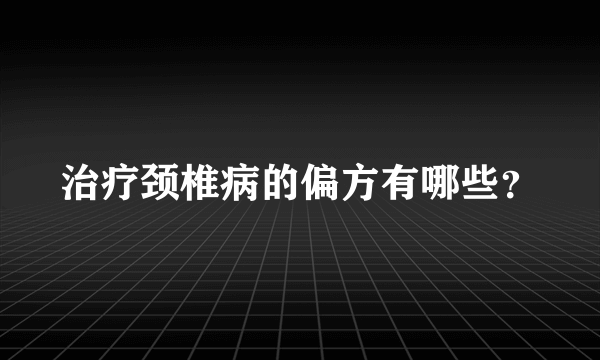 治疗颈椎病的偏方有哪些？